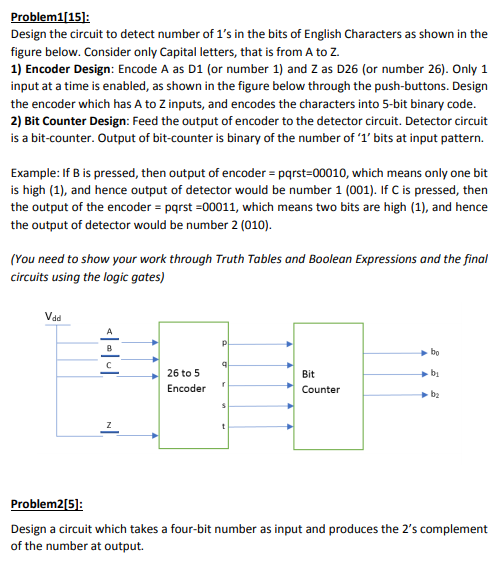 Problem1[15]:
Design the circuit to detect number of 1's in the bits of English Characters as shown in the figure below. Consider only Capital letters, that is from A to Z.
1) Encoder Design: Encode A as D1 (or number 1) and Z as D26 (or number 26). Only 1 input at a time is enabled, as shown in the figure below through the push-buttons. Design the encoder which has A to Z inputs, and encodes the characters into 5-bit binary code.
2) Bit Counter Design: Feed the output of encoder to the detector circuit. Detector circuit is a bit-counter. Output of bit-counter is binary of the number of '1' bits at input pattern.

Example: If B is pressed, then output of encoder = pqrst=00010, which means only one bit is high (1), and hence output of detector would be number 1 (001). If C is pressed, then the output of the encoder = pqrst =00011, which means two bits are high (1), and hence the output of detector would be number 2 (010).

(You need to show your work through Truth Tables and Boolean Expressions and the final circuits using the logic gates)

$V_{dd}$
A
B
C
Z
26 to 5
Encoder
p
q
r
s
t
Bit
Counter
$b_0$
$b_1$
$b_2$

Problem2[5]:
Design a circuit which takes a four-bit number as input and produces the 2's complement of the number at output.